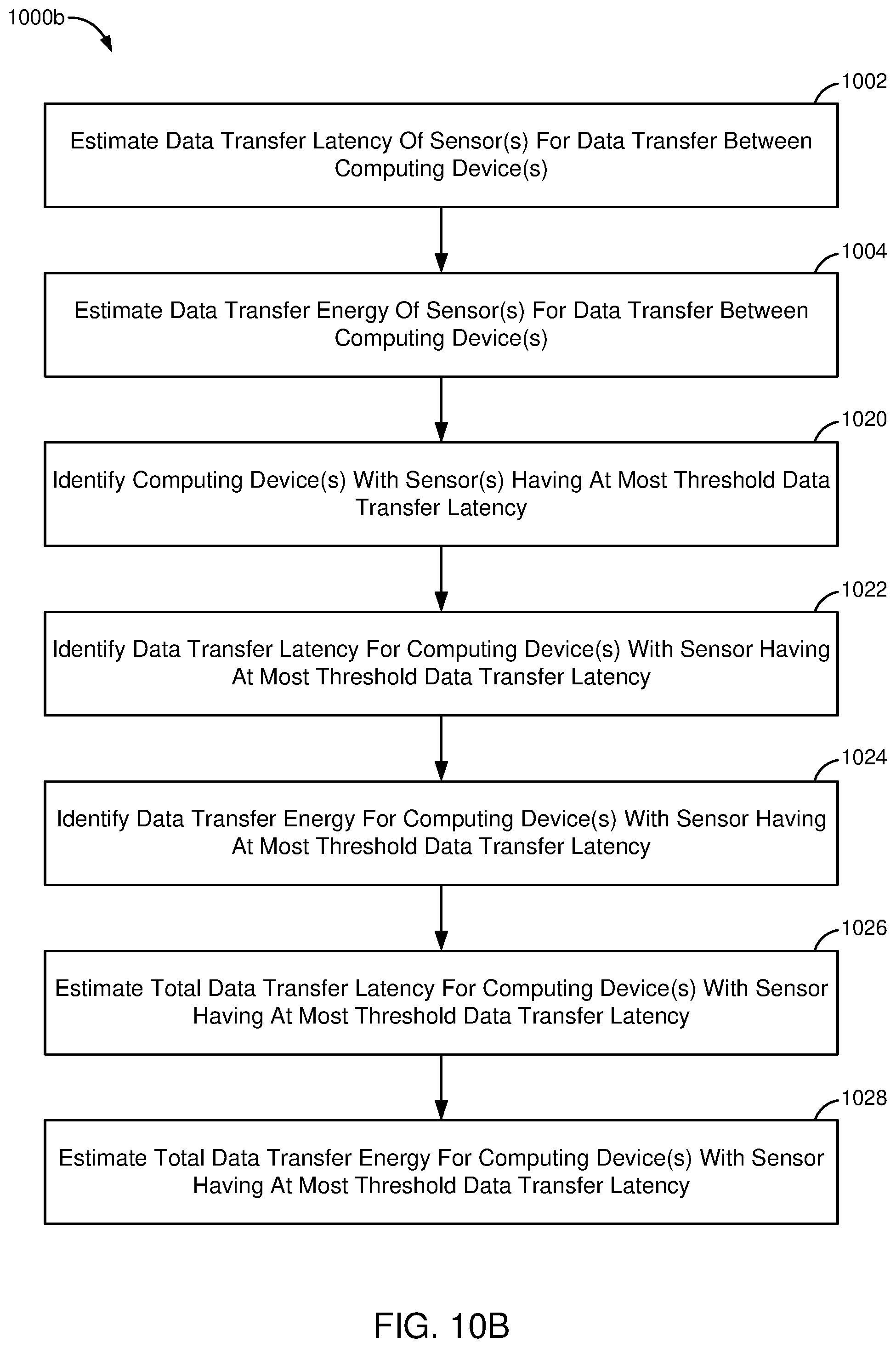 1000b

1002

Estimate Data Transfer Latency Of Sensor(s) For Data Transfer Between Computing Device(s)

1004

Estimate Data Transfer Energy Of Sensor(s) For Data Transfer Between Computing Device(s)

1020

Identify Computing Device(s) With Sensor(s) Having At Most Threshold Data Transfer Latency

1022

Identify Data Transfer Latency For Computing Device(s) With Sensor Having At Most Threshold Data Transfer Latency

1024

Identify Data Transfer Energy For Computing Device(s) With Sensor Having At Most Threshold Data Transfer Latency

1026

Estimate Total Data Transfer Latency For Computing Device(s) With Sensor Having At Most Threshold Data Transfer Latency

1028

Estimate Total Data Transfer Energy For Computing Device(s) With Sensor Having At Most Threshold Data Transfer Latency

FIG. 10B